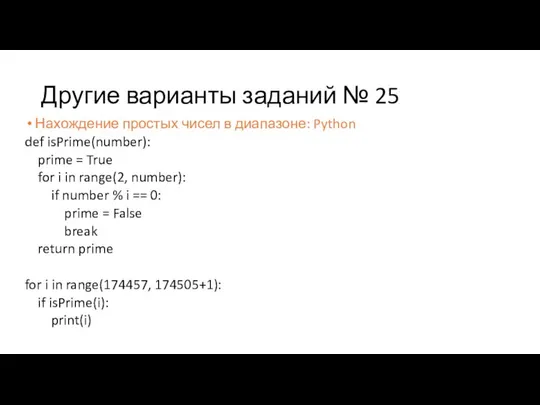 Другие варианты заданий № 25

• Нахождение простых чисел в диапазоне: Python

def isPrime(number):
    prime = True
    for i in range(2, number):
        if number % i == 0:
            prime = False
            break
    return prime

for i in range(174457, 174505+1):
    if isPrime(i):
        print(i)